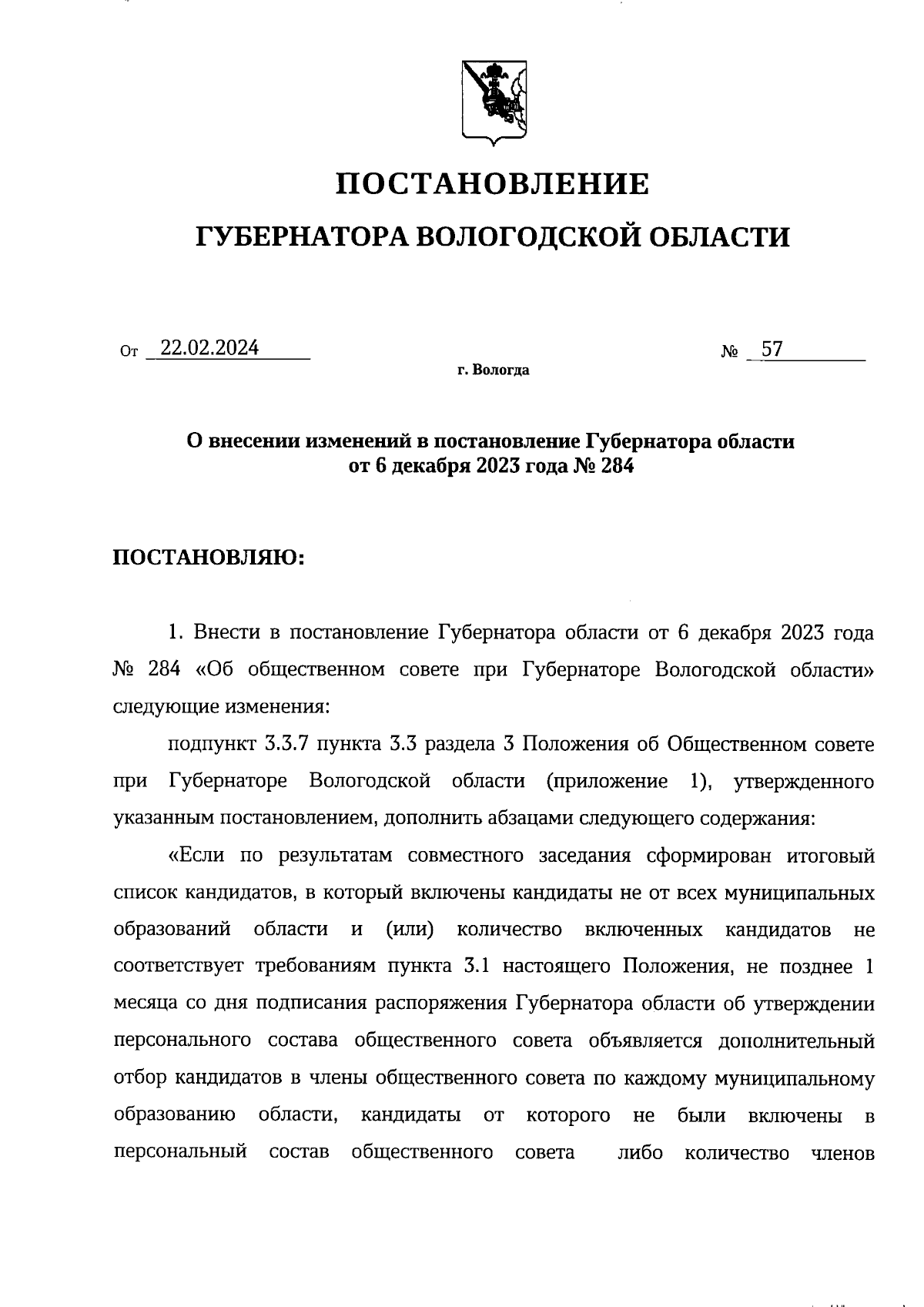 ПОСТАНОВЛЕНИЕ

ГУБЕРНАТОРА ВОЛОГОДСКОЙ ОБЛАСТИ

От 22.02.2024 № 57

г. Вологда

О внесении изменений в постановление Губернатора области от 6 декабря 2023 года № 284

ПОСТАНОВЛЯЮ:

1. Внести в постановление Губернатора области от 6 декабря 2023 года № 284 «Об общественном совете при Губернаторе Вологодской области» следующие изменения:

подпункт 3.3.7 пункта 3.3 раздела 3 Положения об Общественном совете при Губернаторе Вологодской области (приложение 1), утвержденного указанным постановлением, дополнить абзацами следующего содержания:

«Если по результатам совместного заседания сформирован итоговый список кандидатов, в который включены кандидаты не от всех муниципальных образований области и (или) количество включенных кандидатов не соответствует требованиям пункта 3.1 настоящего Положения, не позднее 1 месяца со дня подписания распоряжения Губернатора области об утверждении персонального состава общественного совета объявляется дополнительный отбор кандидатов в члены общественного совета по каждому муниципальному образованию области, кандидаты от которого не были включены в персональный состав общественного совета либо количество членов